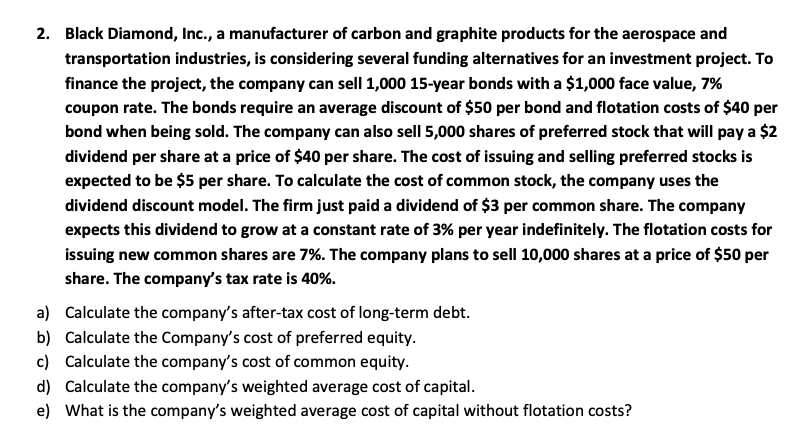 2. Black Diamond, Inc., a manufacturer of carbon and graphite products for the aerospace and transportation industries, is considering several funding alternatives for an investment project. To finance the project, the company can sell 1,000 15-year bonds with a \$1,000 face value, 7% coupon rate. The bonds require an average discount of \$50 per bond and flotation costs of \$40 per bond when being sold. The company can also sell 5,000 shares of preferred stock that will pay a \$2 dividend per share at a price of \$40 per share. The cost of issuing and selling preferred stocks is expected to be \$5 per share. To calculate the cost of common stock, the company uses the dividend discount model. The firm just paid a dividend of \$3 per common share. The company expects this dividend to grow at a constant rate of 3% per year indefinitely. The flotation costs for issuing new common shares are 7%. The company plans to sell 10,000 shares at a price of \$50 per share. The company's tax rate is 40%.

a) Calculate the company's after-tax cost of long-term debt.
b) Calculate the Company's cost of preferred equity.
c) Calculate the company's cost of common equity.
d) Calculate the company's weighted average cost of capital.
e) What is the company's weighted average cost of capital without flotation costs?